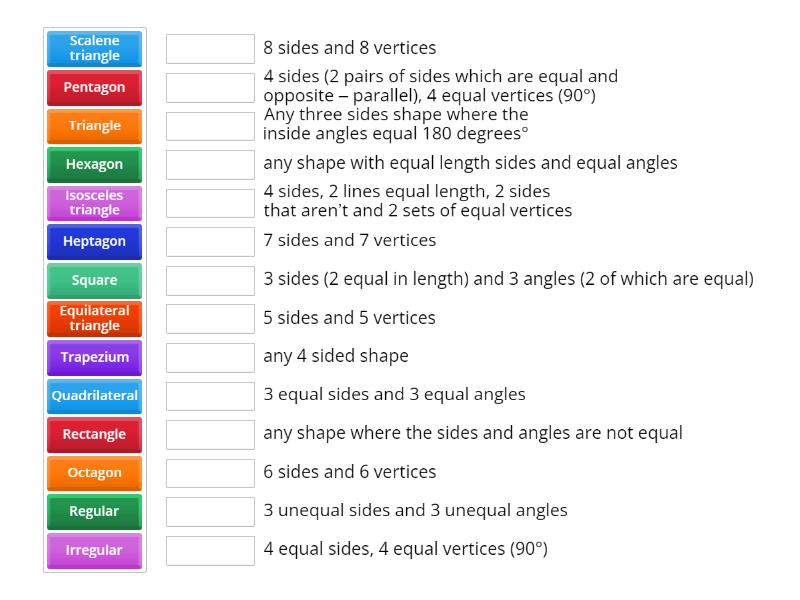 Scalene triangle
Pentagon
Triangle
Hexagon
Isosceles triangle
Heptagon
Square
Equilateral triangle
Trapezium
Quadrilateral
Rectangle
Octagon
Regular
Irregular

8 sides and 8 vertices

4 sides (2 pairs of sides which are equal and opposite – parallel), 4 equal vertices (90°)

Any three sides shape where the inside angles equal 180 degrees°

any shape with equal length sides and equal angles

4 sides, 2 lines equal length, 2 sides that aren't and 2 sets of equal vertices

7 sides and 7 vertices

3 sides (2 equal in length) and 3 angles (2 of which are equal)

5 sides and 5 vertices

any 4 sided shape

3 equal sides and 3 equal angles

any shape where the sides and angles are not equal

6 sides and 6 vertices

3 unequal sides and 3 unequal angles

4 equal sides, 4 equal vertices (90°)